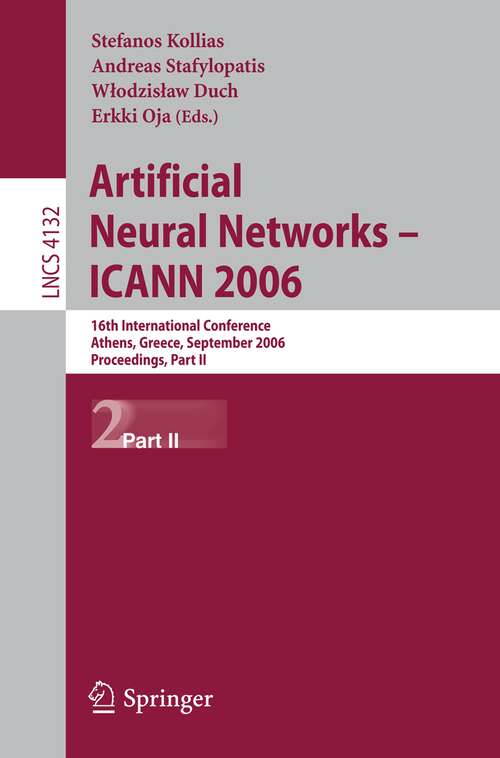 LNCS 4132

Stefanos Kollias
Andreas Stafylopatis
Włodzisław Duch
Erkki Oja (Eds.)

Artificial
Neural Networks –
ICANN 2006

16th International Conference
Athens, Greece, September 2006
Proceedings, Part II

2 Part II

Springer